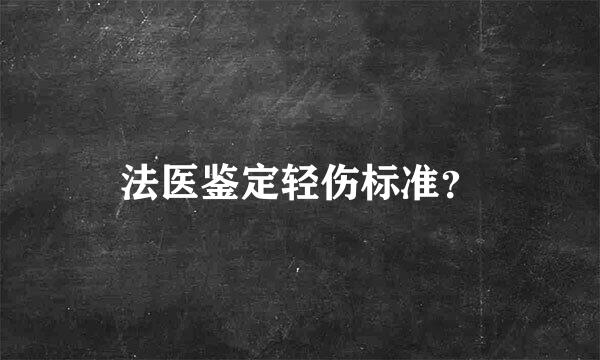 法医鉴定轻伤标准?